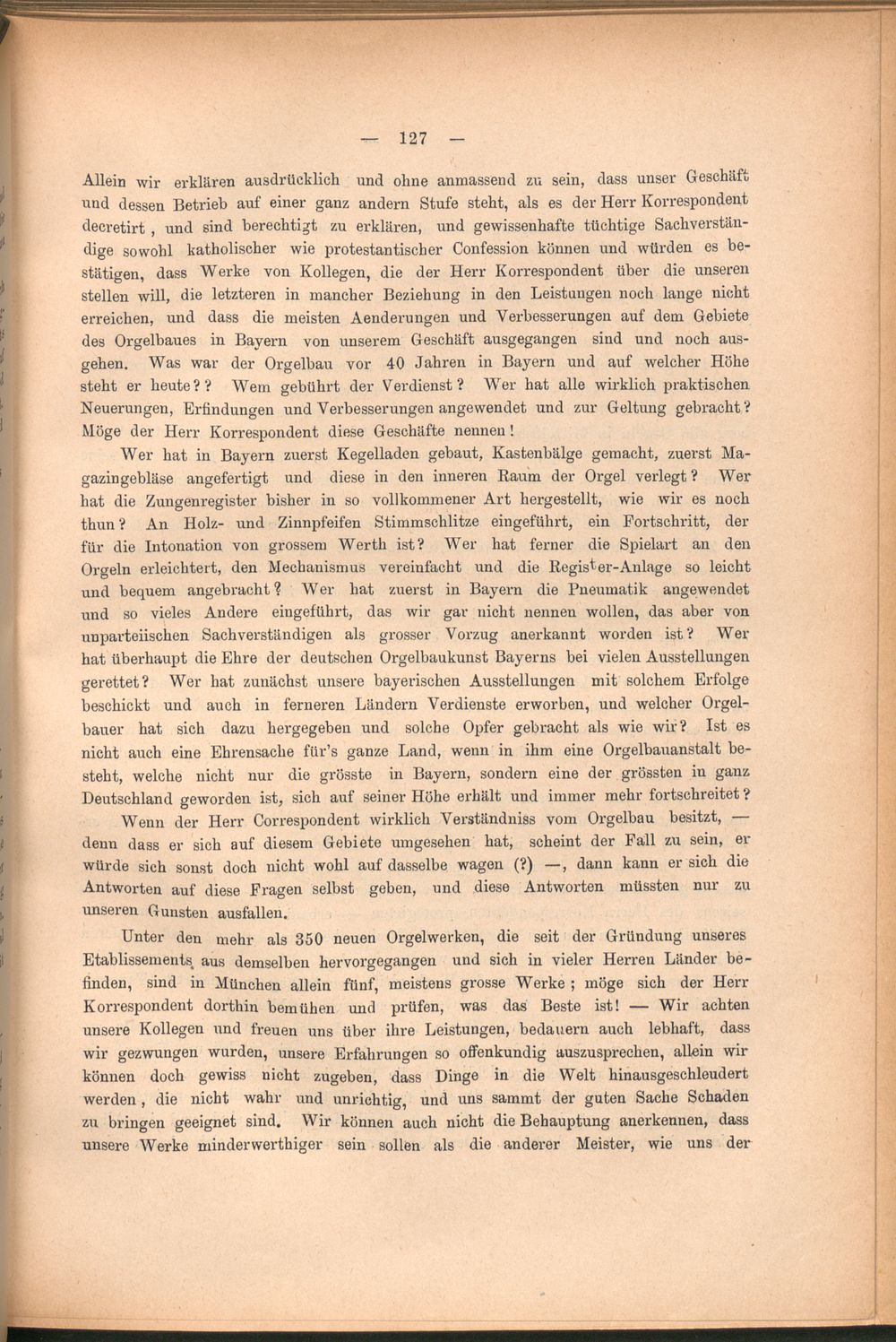 — 127 —

Allein wir erklären ausdrücklich und ohne anmassend zu sein, dass unser Geschäft und dessen Betrieb auf einer ganz andern Stufe steht, als es der Herr Korrespondent decretirt, und sind berechtigt zu erklären, und gewissenhafte tüchtige Sachverständige sowohl katholischer wie protestantischer Confession können und würden es bestätigen, dass Werke von Kollegen, die der Herr Korrespondent über die unseren stellen will, die letzteren in mancher Beziehung in den Leistungen noch lange nicht erreichen, und dass die meisten Aenderungen und Verbesserungen auf dem Gebiete des Orgelbaues in Bayern von unserem Geschäft ausgegangen sind und noch ausgehen. Was war der Orgelbau vor 40 Jahren in Bayern und auf welcher Höhe steht er heute?? Wem gebührt der Verdienst? Wer hat alle wirklich praktischen Neuerungen, Erfindungen und Verbesserungen angewendet und zur Geltung gebracht? Möge der Herr Korrespondent diese Geschäfte nennen!

Wer hat in Bayern zuerst Kegelladen gebaut, Kastenbälge gemacht, zuerst Magazingebläse angefertigt und diese in den inneren Raum der Orgel verlegt? Wer hat die Zungenregister bisher in so vollkommener Art hergestellt, wie wir es noch thun? An Holz- und Zinnpfeifen Stimmschlitze eingeführt, ein Fortschritt, der für die Intonation von grossem Werth ist? Wer hat ferner die Spielart an den Orgeln erleichtert, den Mechanismus vereinfacht und die Register-Anlage so leicht und bequem angebracht? Wer hat zuerst in Bayern die Pneumatik angewendet und so vieles Andere eingeführt, das wir gar nicht nennen wollen, das aber von unparteiischen Sachverständigen als grosser Vorzug anerkannt worden ist? Wer hat überhaupt die Ehre der deutschen Orgelbaukunst Bayerns bei vielen Ausstellungen gerettet? Wer hat zunächst unsere bayerischen Ausstellungen mit solchem Erfolge beschickt und auch in ferneren Ländern Verdienste erworben, und welcher Orgelbauer hat sich dazu hergegeben und solche Opfer gebracht als wie wir? Ist es nicht auch eine Ehrensache für's ganze Land, wenn in ihm eine Orgelbauanstalt besteht, welche nicht nur die grösste in Bayern, sondern eine der grössten in ganz Deutschland geworden ist, sich auf seiner Höhe erhält und immer mehr fortschreitet?

Wenn der Herr Correspondent wirklich Verständniss vom Orgelbau besitzt, — denn dass er sich auf diesem Gebiete umgesehen hat, scheint der Fall zu sein, er würde sich sonst doch nicht wohl auf dasselbe wagen (?) —, dann kann er sich die Antworten auf diese Fragen selbst geben, und diese Antworten müssten nur zu unseren Gunsten ausfallen.

Unter den mehr als 350 neuen Orgelwerken, die seit der Gründung unseres Etablissements aus demselben hervorgegangen und sich in vieler Herren Länder befinden, sind in München allein fünf, meistens grosse Werke; möge sich der Herr Korrespondent dorthin bemühen und prüfen, was das Beste ist! — Wir achten unsere Kollegen und freuen uns über ihre Leistungen, bedauern auch lebhaft, dass wir gezwungen wurden, unsere Erfahrungen so offenkundig auszusprechen, allein wir können doch gewiss nicht zugeben, dass Dinge in die Welt hinausgeschleudert werden, die nicht wahr und unrichtig, und uns sammt der guten Sache Schaden zu bringen geeignet sind. Wir können auch nicht die Behauptung anerkennen, dass unsere Werke minderwerthiger sein sollen als die anderer Meister, wie uns der